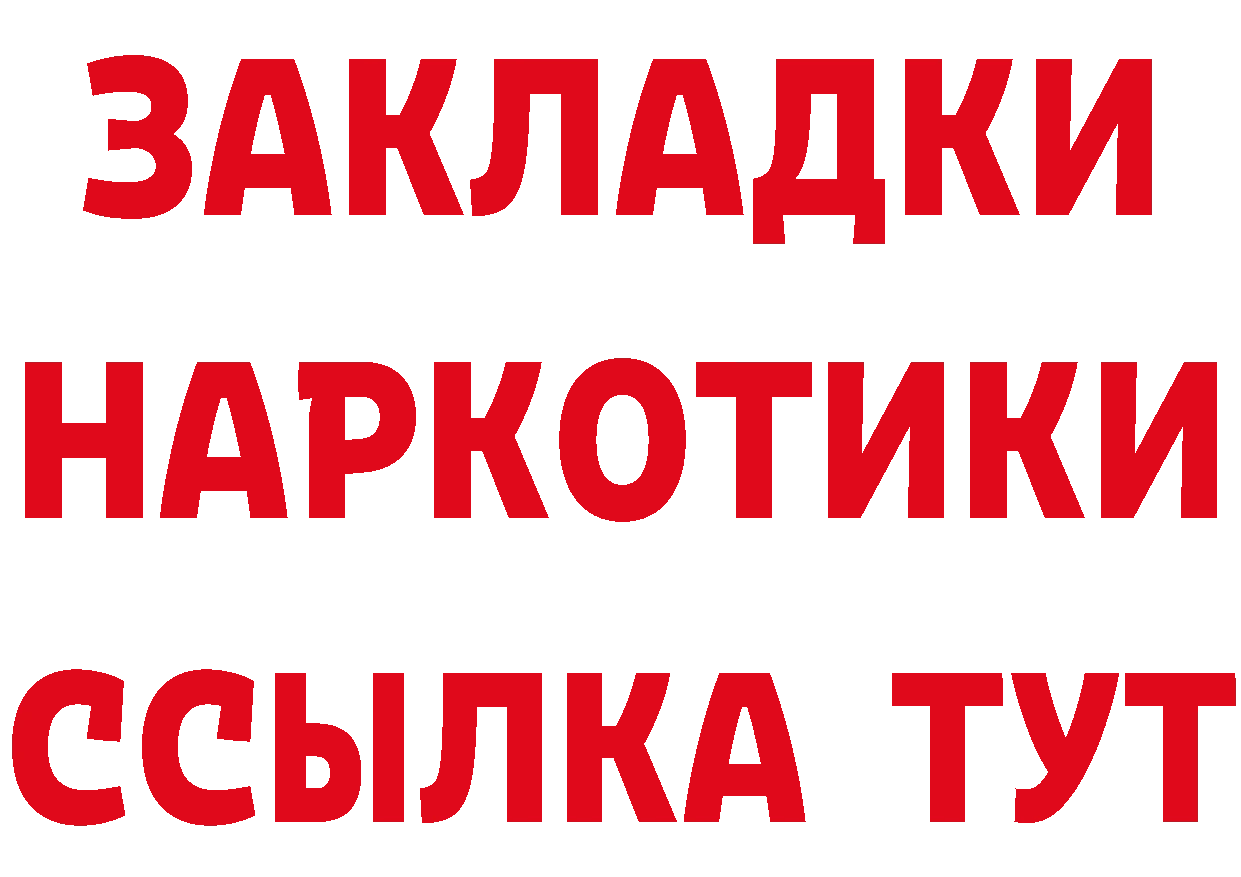 ЗАКЛАДКИ
НАРКОТИКИ
ССЫЛКА ТУТ